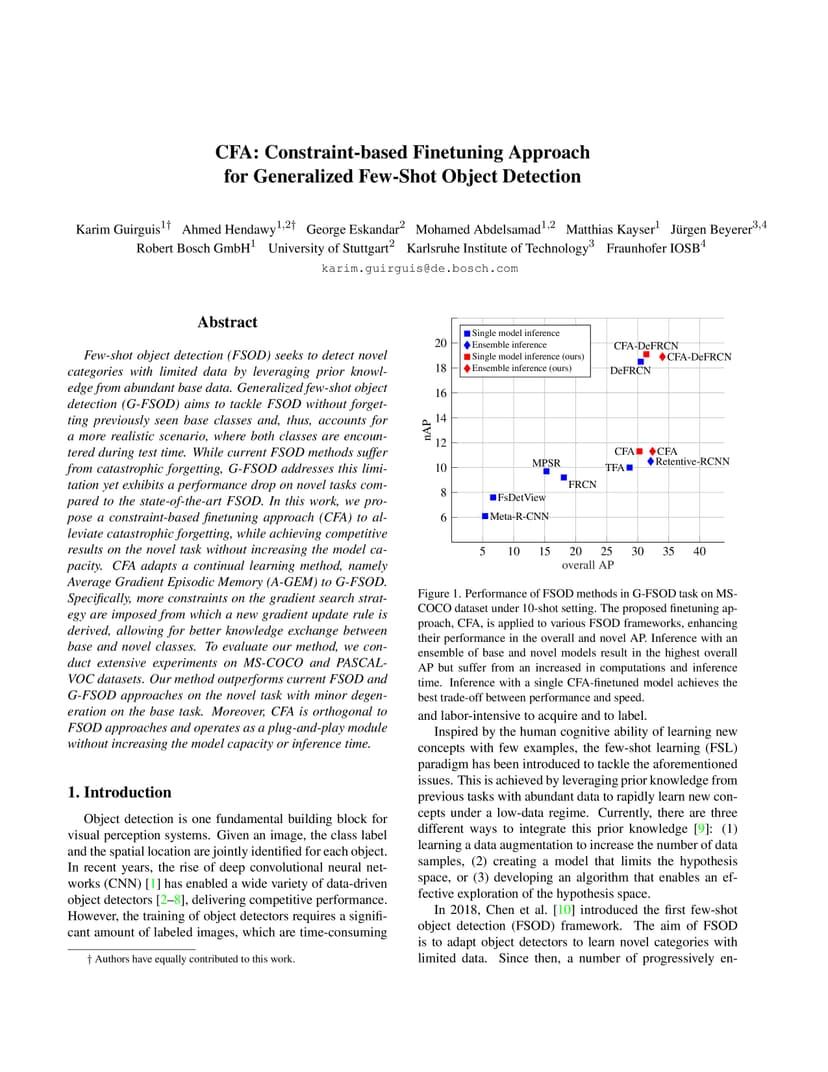 CFA: Constraint-based Finetuning Approach
for Generalized Few-Shot Object Detection

Karim Guirguis$^{1\dagger}$ Ahmed Hendawy$^{1,2\dagger}$ George Eskandar$^{2}$ Mohamed Abdelsamad$^{1,2}$ Matthias Kayser$^{1}$ Jürgen Beyerer$^{3,4}$
Robert Bosch GmbH$^{1}$ University of Stuttgart$^{2}$ Karlsruhe Institute of Technology$^{3}$ Fraunhofer IOSB$^{4}$
karim.guirguis@de.bosch.com

Abstract

Few-shot object detection (FSOD) seeks to detect novel categories with limited data by leveraging prior knowledge from abundant base data. Generalized few-shot object detection (G-FSOD) aims to tackle FSOD without forgetting previously seen base classes and, thus, accounts for a more realistic scenario, where both classes are encountered during test time. While current FSOD methods suffer from catastrophic forgetting, G-FSOD addresses this limitation yet exhibits a performance drop on novel tasks compared to the state-of-the-art FSOD. In this work, we propose a constraint-based finetuning approach (CFA) to alleviate catastrophic forgetting, while achieving competitive results on the novel task without increasing the model capacity. CFA adapts a continual learning method, namely Average Gradient Episodic Memory (A-GEM) to G-FSOD. Specifically, more constraints on the gradient search strategy are imposed from which a new gradient update rule is derived, allowing for better knowledge exchange between base and novel classes. To evaluate our method, we conduct extensive experiments on MS-COCO and PASCAL-VOC datasets. Our method outperforms current FSOD and G-FSOD approaches on the novel task with minor degeneration on the base task. Moreover, CFA is orthogonal to FSOD approaches and operates as a plug-and-play module without increasing the model capacity or inference time.

1. Introduction

Object detection is one fundamental building block for visual perception systems. Given an image, the class label and the spatial location are jointly identified for each object. In recent years, the rise of deep convolutional neural networks (CNN) [1] has enabled a wide variety of data-driven object detectors [2–8], delivering competitive performance. However, the training of object detectors requires a significant amount of labeled images, which are time-consuming

† Authors have equally contributed to this work.

Single model inference
Ensemble inference
Single model inference (ours)
Ensemble inference (ours)
20
18
16
14
12
10
8
6
nAP
CFA-DeFRCN
CFA-DeFRCN
DeFRCN
CFA
CFA
Retentive-RCNN
TFA
MPSR
FRCN
FsDetView
Meta-R-CNN
5 10 15 20 25 30 35 40
overall AP

Figure 1. Performance of FSOD methods in G-FSOD task on MS-COCO dataset under 10-shot setting. The proposed finetuning approach, CFA, is applied to various FSOD frameworks, enhancing their performance in the overall and novel AP. Inference with an ensemble of base and novel models result in the highest overall AP but suffer from an increased in computations and inference time. Inference with a single CFA-finetuned model achieves the best trade-off between performance and speed.

and labor-intensive to acquire and to label.

Inspired by the human cognitive ability of learning new concepts with few examples, the few-shot learning (FSL) paradigm has been introduced to tackle the aforementioned issues. This is achieved by leveraging prior knowledge from previous tasks with abundant data to rapidly learn new concepts under a low-data regime. Currently, there are three different ways to integrate this prior knowledge [9]: (1) learning a data augmentation to increase the number of data samples, (2) creating a model that limits the hypothesis space, or (3) developing an algorithm that enables an effective exploration of the hypothesis space.

In 2018, Chen et al. [10] introduced the first few-shot object detection (FSOD) framework. The aim of FSOD is to adapt object detectors to learn novel categories with limited data. Since then, a number of progressively en-